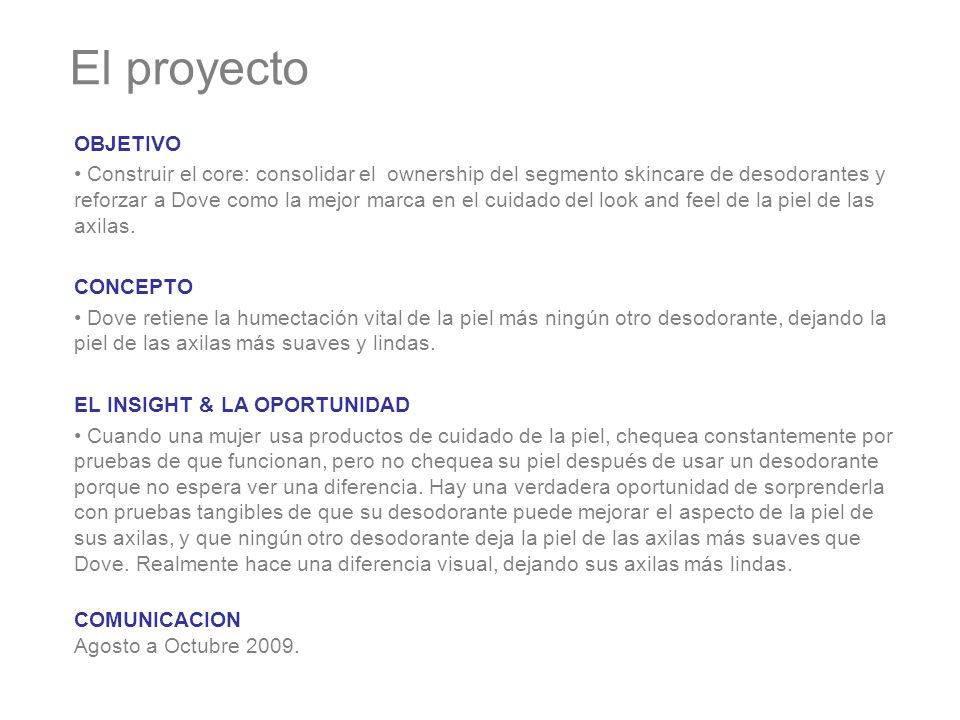 El proyecto

OBJETIVO

• Construir el core: consolidar el ownership del segmento skincare de desodorantes y reforzar a Dove como la mejor marca en el cuidado del look and feel de la piel de las axilas.

CONCEPTO

• Dove retiene la humectación vital de la piel más ningún otro desodorante, dejando la piel de las axilas más suaves y lindas.

EL INSIGHT & LA OPORTUNIDAD

• Cuando una mujer usa productos de cuidado de la piel, chequea constantemente por pruebas de que funcionan, pero no chequea su piel después de usar un desodorante porque no espera ver una diferencia. Hay una verdadera oportunidad de sorprenderla con pruebas tangibles de que su desodorante puede mejorar el aspecto de la piel de sus axilas, y que ningún otro desodorante deja la piel de las axilas más suaves que Dove. Realmente hace una diferencia visual, dejando sus axilas más lindas.

COMUNICACION
Agosto a Octubre 2009.